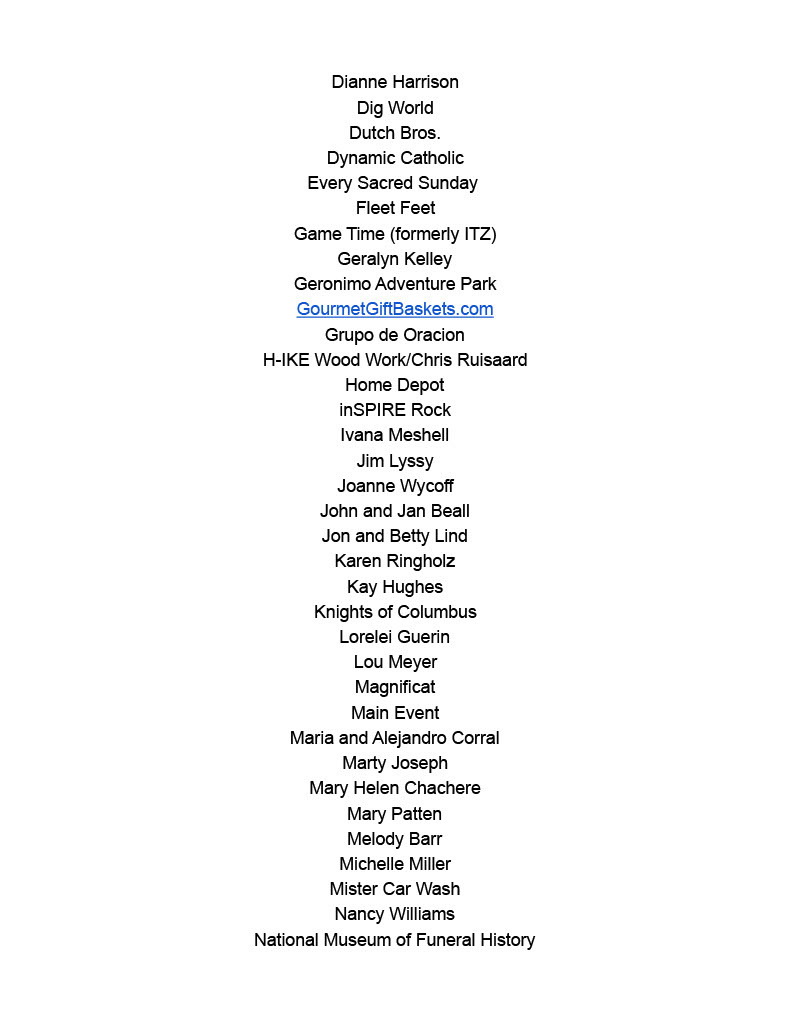 Dianne Harrison
Dig World
Dutch Bros.
Dynamic Catholic
Every Sacred Sunday
Fleet Feet
Game Time (formerly ITZ)
Geralyn Kelley
Geronimo Adventure Park
GourmetGiftBaskets.com
Grupo de Oracion
H-IKE Wood Work/Chris Ruisaard
Home Depot
inSPIRE Rock
Ivana Meshell
Jim Lyssy
Joanne Wycoff
John and Jan Beall
Jon and Betty Lind
Karen Ringholz
Kay Hughes
Knights of Columbus
Lorelei Guerin
Lou Meyer
Magnificat
Main Event
Maria and Alejandro Corral
Marty Joseph
Mary Helen Chachere
Mary Patten
Melody Barr
Michelle Miller
Mister Car Wash
Nancy Williams
National Museum of Funeral History